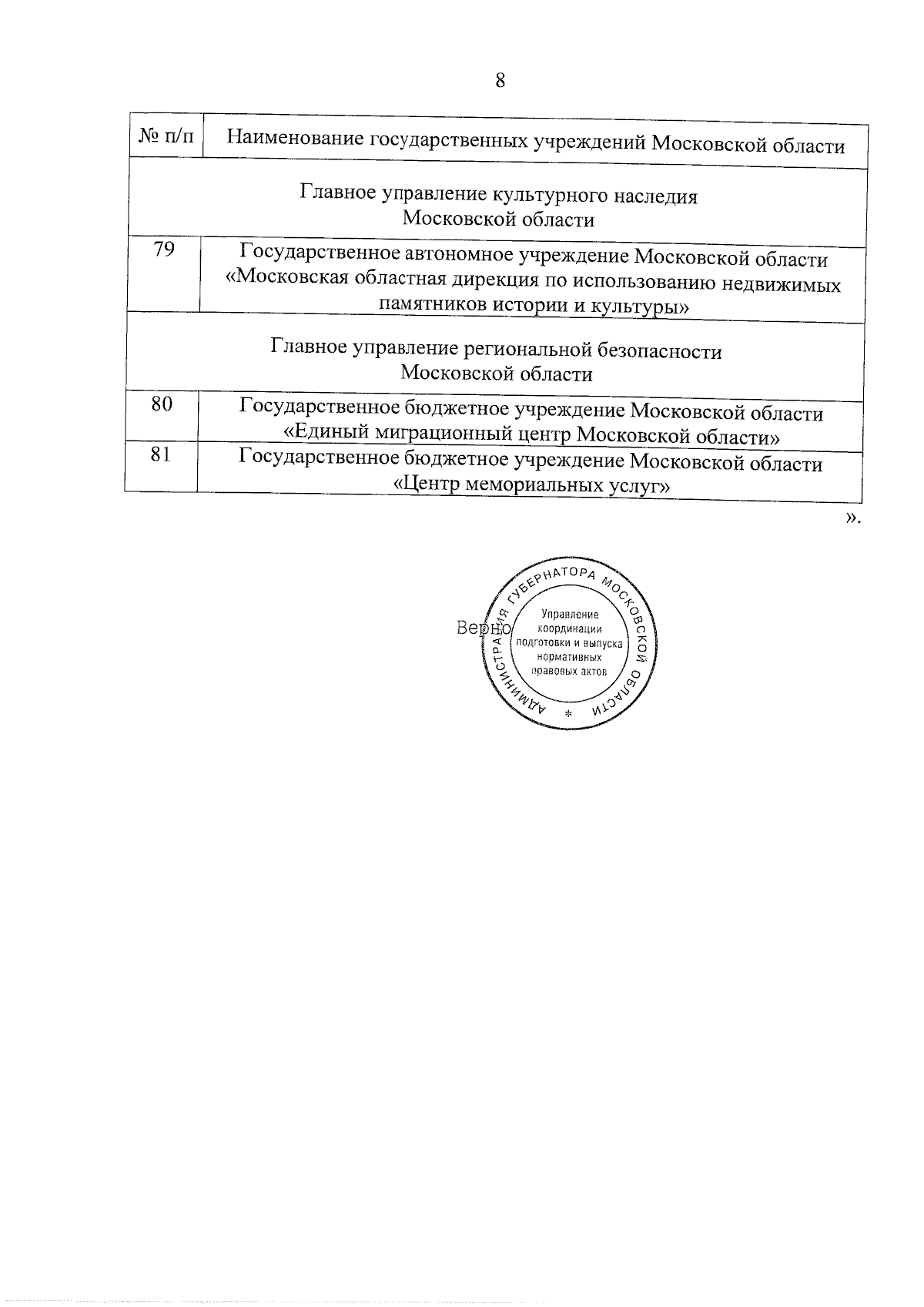 8

| № п/п | Наименование государственных учреждений Московской области |
|---|---|
| Главное управление культурного наследия Московской области | |
| 79 | Государственное автономное учреждение Московской области «Московская областная дирекция по использованию недвижимых памятников истории и культуры» |
| Главное управление региональной безопасности Московской области | |
| 80 | Государственное бюджетное учреждение Московской области «Единый миграционный центр Московской области» |
| 81 | Государственное бюджетное учреждение Московской области «Центр мемориальных услуг» |

».

Верно

АДМИНИСТРАЦИЯ ГУБЕРНАТОРА МОСКОВСКОЙ ОБЛАСТИ
Управление координации подготовки и выпуска нормативных правовых актов
*